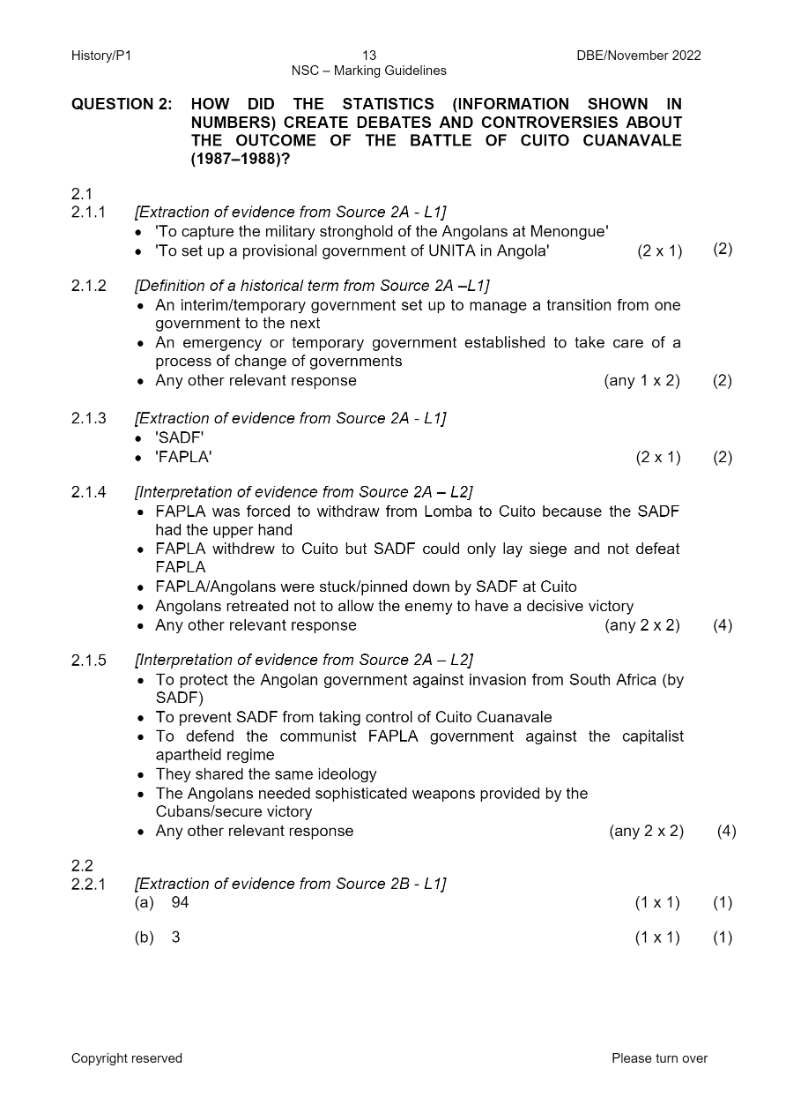 History/P1 13 DBE/November 2022
NSC – Marking Guidelines

QUESTION 2: HOW DID THE STATISTICS (INFORMATION SHOWN IN NUMBERS) CREATE DEBATES AND CONTROVERSIES ABOUT THE OUTCOME OF THE BATTLE OF CUITO CUANAVALE (1987–1988)?

2.1
2.1.1 [Extraction of evidence from Source 2A - L1]
• 'To capture the military stronghold of the Angolans at Menongue'
• 'To set up a provisional government of UNITA in Angola' (2 x 1) (2)

2.1.2 [Definition of a historical term from Source 2A –L1]
• An interim/temporary government set up to manage a transition from one government to the next
• An emergency or temporary government established to take care of a process of change of governments
• Any other relevant response (any 1 x 2) (2)

2.1.3 [Extraction of evidence from Source 2A - L1]
• 'SADF'
• 'FAPLA' (2 x 1) (2)

2.1.4 [Interpretation of evidence from Source 2A – L2]
• FAPLA was forced to withdraw from Lomba to Cuito because the SADF had the upper hand
• FAPLA withdrew to Cuito but SADF could only lay siege and not defeat FAPLA
• FAPLA/Angolans were stuck/pinned down by SADF at Cuito
• Angolans retreated not to allow the enemy to have a decisive victory
• Any other relevant response (any 2 x 2) (4)

2.1.5 [Interpretation of evidence from Source 2A – L2]
• To protect the Angolan government against invasion from South Africa (by SADF)
• To prevent SADF from taking control of Cuito Cuanavale
• To defend the communist FAPLA government against the capitalist apartheid regime
• They shared the same ideology
• The Angolans needed sophisticated weapons provided by the Cubans/secure victory
• Any other relevant response (any 2 x 2) (4)

2.2
2.2.1 [Extraction of evidence from Source 2B - L1]
(a) 94 (1 x 1) (1)

(b) 3 (1 x 1) (1)

Copyright reserved Please turn over